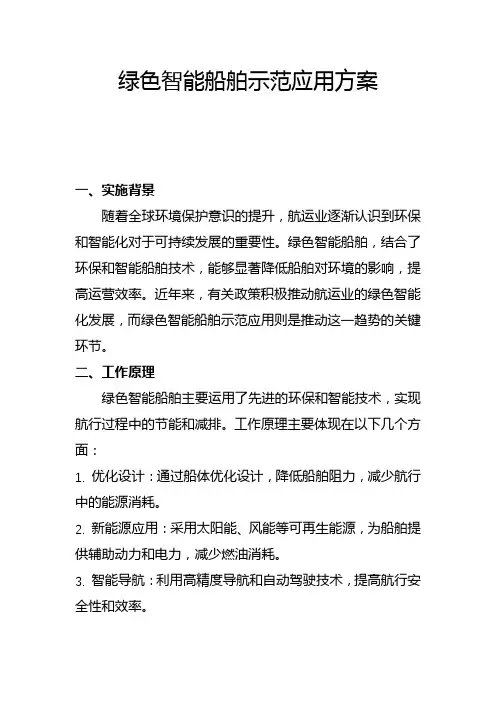 绿色智能船舶示范应用方案

一、实施背景

随着全球环境保护意识的提升，航运业逐渐认识到环保和智能化对于可持续发展的重要性。绿色智能船舶，结合了环保和智能船舶技术，能够显著降低船舶对环境的影响，提高运营效率。近年来，有关政策积极推动航运业的绿色智能化发展，而绿色智能船舶示范应用则是推动这一趋势的关键环节。

二、工作原理

绿色智能船舶主要运用了先进的环保和智能技术，实现航行过程中的节能和减排。工作原理主要体现在以下几个方面：

1. 优化设计：通过船体优化设计，降低船舶阻力，减少航行中的能源消耗。

2. 新能源应用：采用太阳能、风能等可再生能源，为船舶提供辅助动力和电力，减少燃油消耗。

3. 智能导航：利用高精度导航和自动驾驶技术，提高航行安全性和效率。